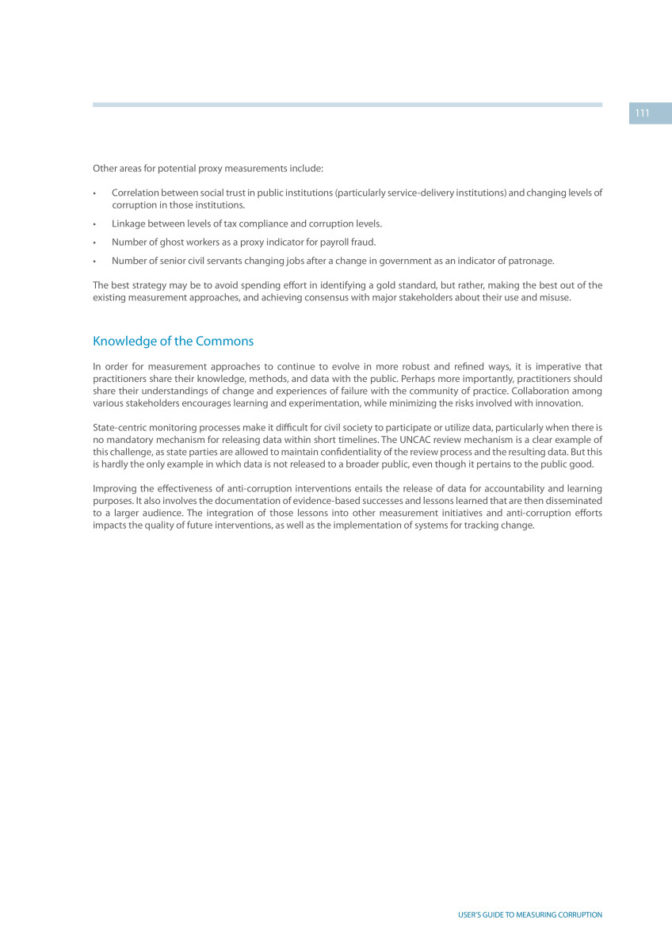 111

Other areas for potential proxy measurements include:

• Correlation between social trust in public institutions (particularly service-delivery institutions) and changing levels of corruption in those institutions.

• Linkage between levels of tax compliance and corruption levels.

• Number of ghost workers as a proxy indicator for payroll fraud.

• Number of senior civil servants changing jobs after a change in government as an indicator of patronage.

The best strategy may be to avoid spending effort in identifying a gold standard, but rather, making the best out of the existing measurement approaches, and achieving consensus with major stakeholders about their use and misuse.

Knowledge of the Commons

In order for measurement approaches to continue to evolve in more robust and refined ways, it is imperative that practitioners share their knowledge, methods, and data with the public. Perhaps more importantly, practitioners should share their understandings of change and experiences of failure with the community of practice. Collaboration among various stakeholders encourages learning and experimentation, while minimizing the risks involved with innovation.

State-centric monitoring processes make it difficult for civil society to participate or utilize data, particularly when there is no mandatory mechanism for releasing data within short timelines. The UNCAC review mechanism is a clear example of this challenge, as state parties are allowed to maintain confidentiality of the review process and the resulting data. But this is hardly the only example in which data is not released to a broader public, even though it pertains to the public good.

Improving the effectiveness of anti-corruption interventions entails the release of data for accountability and learning purposes. It also involves the documentation of evidence-based successes and lessons learned that are then disseminated to a larger audience. The integration of those lessons into other measurement initiatives and anti-corruption efforts impacts the quality of future interventions, as well as the implementation of systems for tracking change.

USER'S GUIDE TO MEASURING CORRUPTION